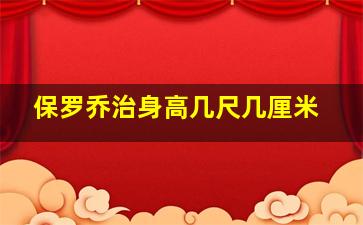 保罗乔治身高几尺几厘米